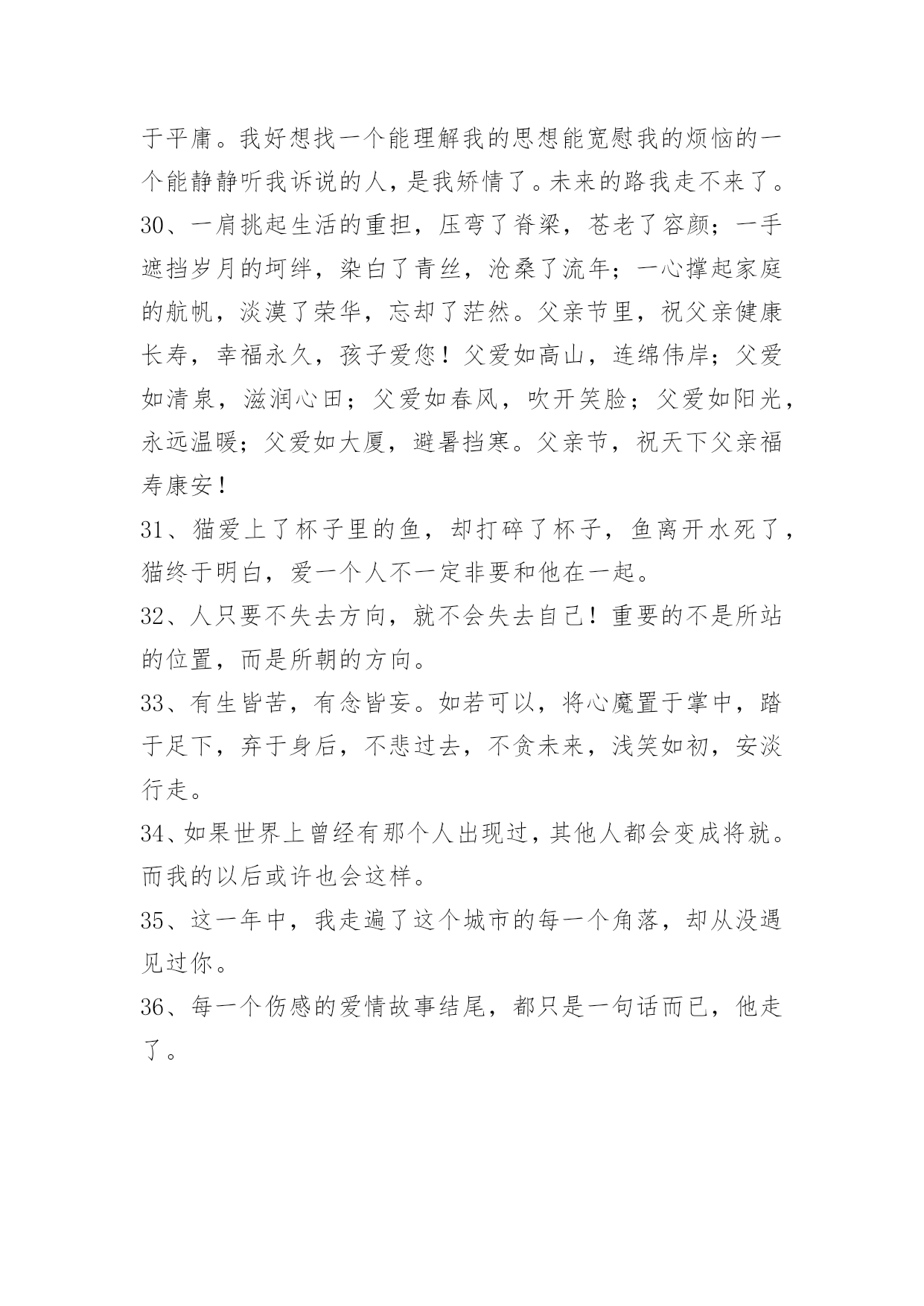 于平庸。我好想找一个能理解我的思想能宽慰我的烦恼的一个能静静听我诉说的人，是我矫情了。未来的路我走不来了。

30、一肩挑起生活的重担，压弯了脊梁，苍老了容颜；一手遮挡岁月的坷绊，染白了青丝，沧桑了流年；一心撑起家庭的航帆，淡漠了荣华，忘却了茫然。父亲节里，祝父亲健康长寿，幸福永久，孩子爱您！父爱如高山，连绵伟岸；父爱如清泉，滋润心田；父爱如春风，吹开笑脸；父爱如阳光，永远温暖；父爱如大厦，避暑挡寒。父亲节，祝天下父亲福寿康安！

31、猫爱上了杯子里的鱼，却打碎了杯子，鱼离开水死了，猫终于明白，爱一个人不一定非要和他在一起。

32、人只要不失去方向，就不会失去自己！重要的不是所站的位置，而是所朝的方向。

33、有生皆苦，有念皆妄。如若可以，将心魔置于掌中，踏于足下，弃于身后，不悲过去，不贪未来，浅笑如初，安淡行走。

34、如果世界上曾经有那个人出现过，其他人都会变成将就。而我的以后或许也会这样。

35、这一年中，我走遍了这个城市的每一个角落，却从没遇见过你。

36、每一个伤感的爱情故事结尾，都只是一句话而已，他走了。